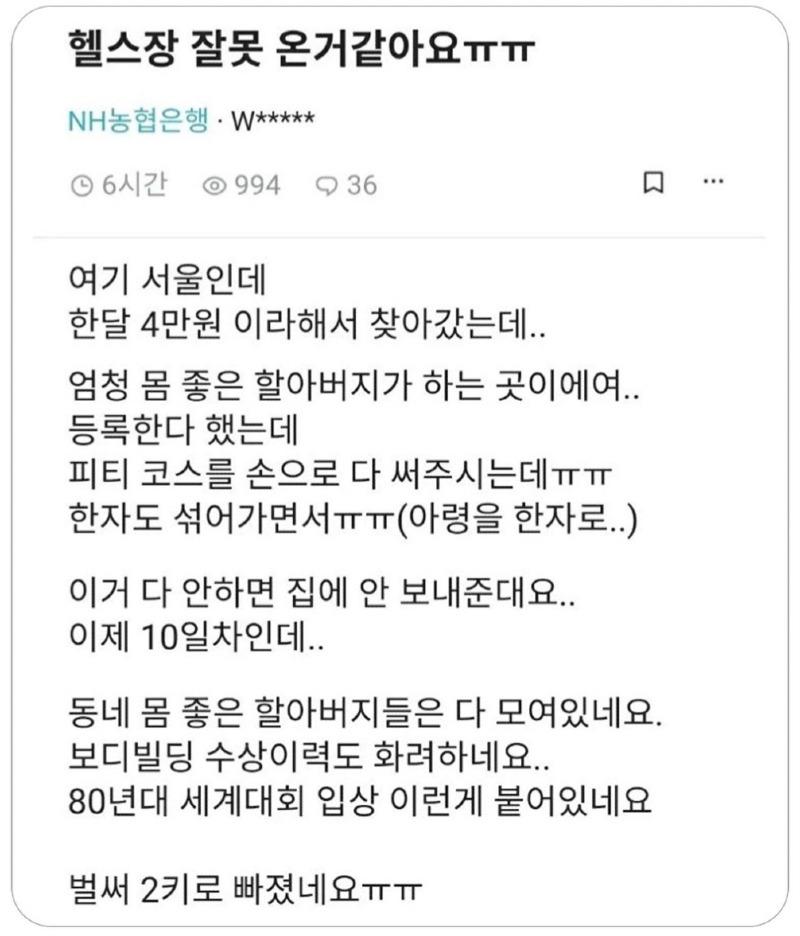 헬스장 잘못 온거같아요ㅠㅠ

NH농협은행 · W*****

6시간 994 36

여기 서울인데
한달 4만원 이라해서 찾아갔는데..

엄청 몸 좋은 할아버지가 하는 곳이에여..
등록한다 했는데
피티 코스를 손으로 다 써주시는데ㅠㅠ
한자도 섞어가면서ㅠㅠ(아령을 한자로..)

이거 다 안하면 집에 안 보내준대요..
이제 10일차인데..

동네 몸 좋은 할아버지들은 다 모여있네요.
보디빌딩 수상이력도 화려하네요..
80년대 세계대회 입상 이런게 붙어있네요

벌써 2키로 빠졌네요ㅠㅠ